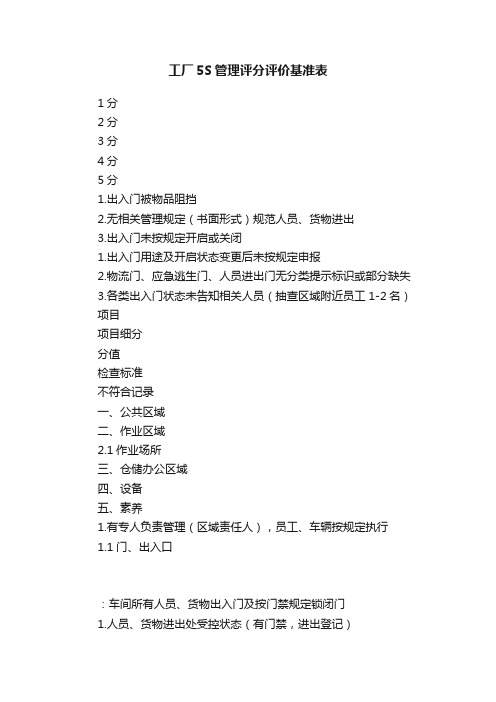 工厂 5S 管理评分评价基准表

1 分
2 分
3 分
4 分
5 分
1.出入门被物品阻挡
2.无相关管理规定（书面形式）规范人员、货物进出
3.出入门未按规定开启或关闭
1.出入门用途及开启状态变更后未按规定申报
2.物流门、应急逃生门、人员进出门无分类提示标识或部分缺失
3.各类出入门状态未告知相关人员（抽查区域附近员工 1-2 名）
项目
项目细分
分值
检查标准
不符合记录
一、公共区域
二、作业区域
2.1 作业场所
三、仓储办公区域
四、设备
五、素养
1.有专人负责管理（区域责任人），员工、车辆按规定执行
1.1 门、出入口

：车间所有人员、货物出入门及按门禁规定锁闭门
1.人员、货物进出处受控状态（有门禁，进出登记）